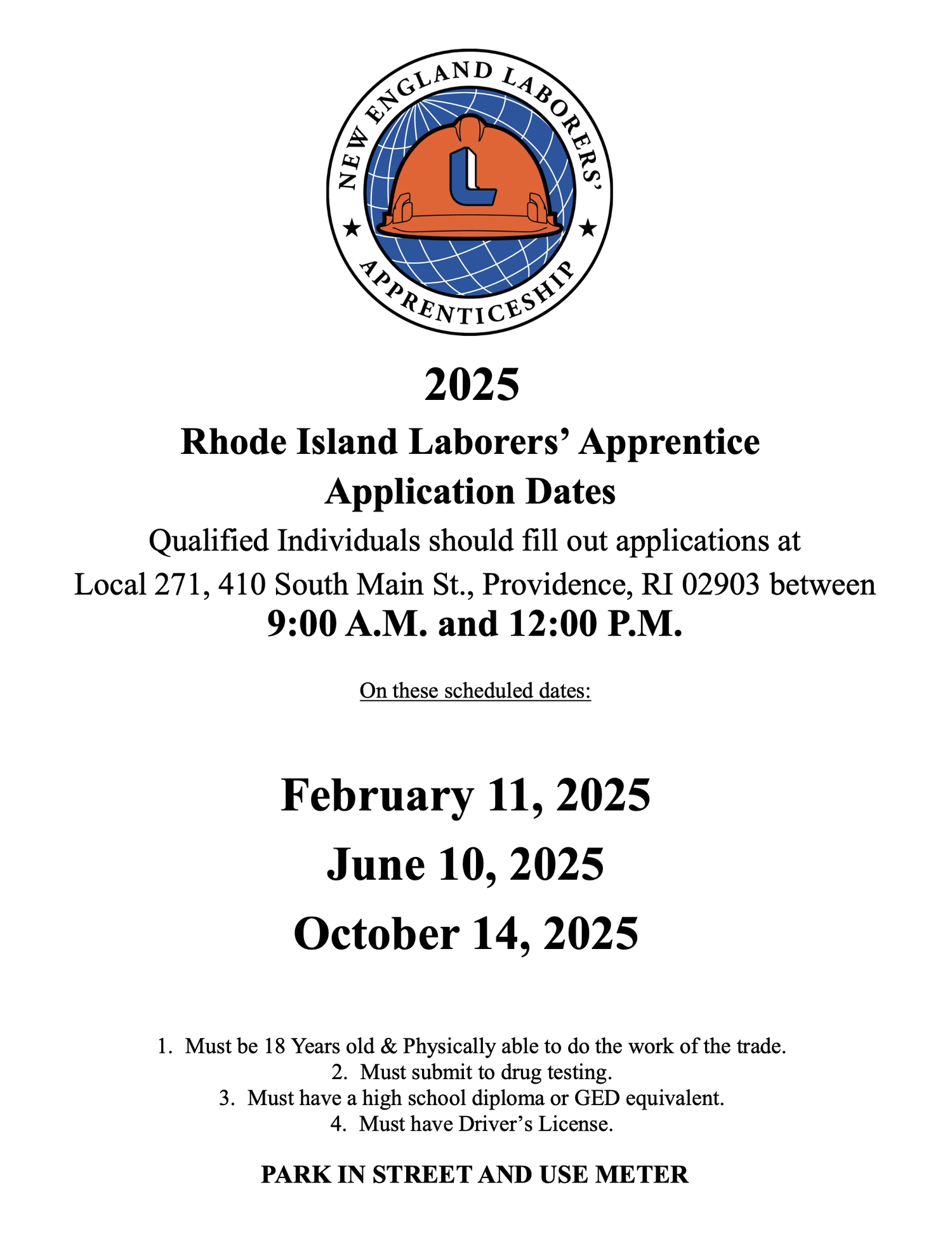 NEW ENGLAND LABORERS'
L
APPRENTICESHIP

2025

Rhode Island Laborers' Apprentice
Application Dates

Qualified Individuals should fill out applications at Local 271, 410 South Main St., Providence, RI 02903 between 9:00 A.M. and 12:00 P.M.

On these scheduled dates:

February 11, 2025
June 10, 2025
October 14, 2025

1. Must be 18 Years old & Physically able to do the work of the trade.
2. Must submit to drug testing.
3. Must have a high school diploma or GED equivalent.
4. Must have Driver's License.

PARK IN STREET AND USE METER